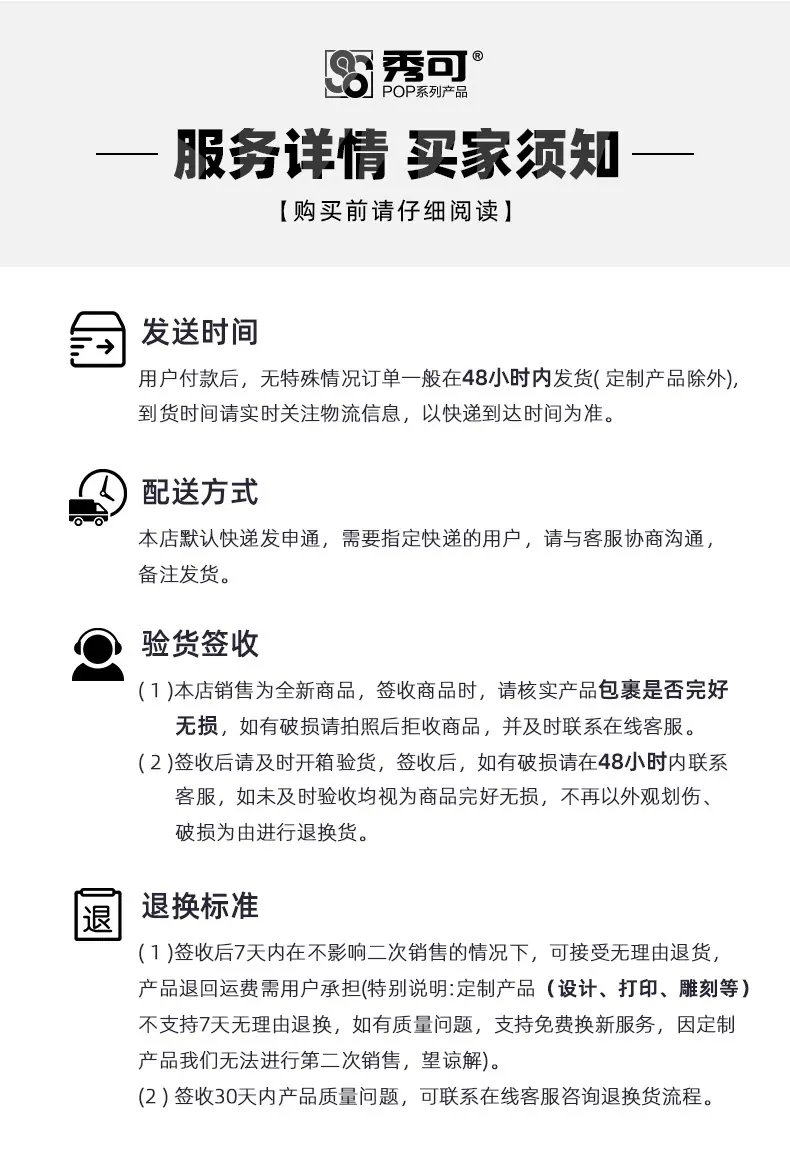 秀可®
POP系列产品

服务详情 买家须知

【购买前请仔细阅读】

发送时间

用户付款后，无特殊情况订单一般在48小时内发货(定制产品除外)，到货时间请实时关注物流信息，以快递到达时间为准。

配送方式

本店默认快递发申通，需要指定快递的用户，请与客服协商沟通，备注发货。

验货签收

(1)本店销售为全新商品，签收商品时，请核实产品包裹是否完好无损，如有破损请拍照后拒收商品，并及时联系在线客服。

(2)签收后请及时开箱验货，签收后，如有破损请在48小时内联系客服，如未及时验收均视为商品完好无损，不再以外观划伤、破损为由进行退换货。

退

退换标准

(1)签收后7天内在不影响二次销售的情况下，可接受无理由退货，产品退回运费需用户承担(特别说明:定制产品（设计、打印、雕刻等）不支持7天无理由退换，如有质量问题，支持免费换新服务，因定制产品我们无法进行第二次销售，望谅解)。

(2)签收30天内产品质量问题，可联系在线客服咨询退换货流程。